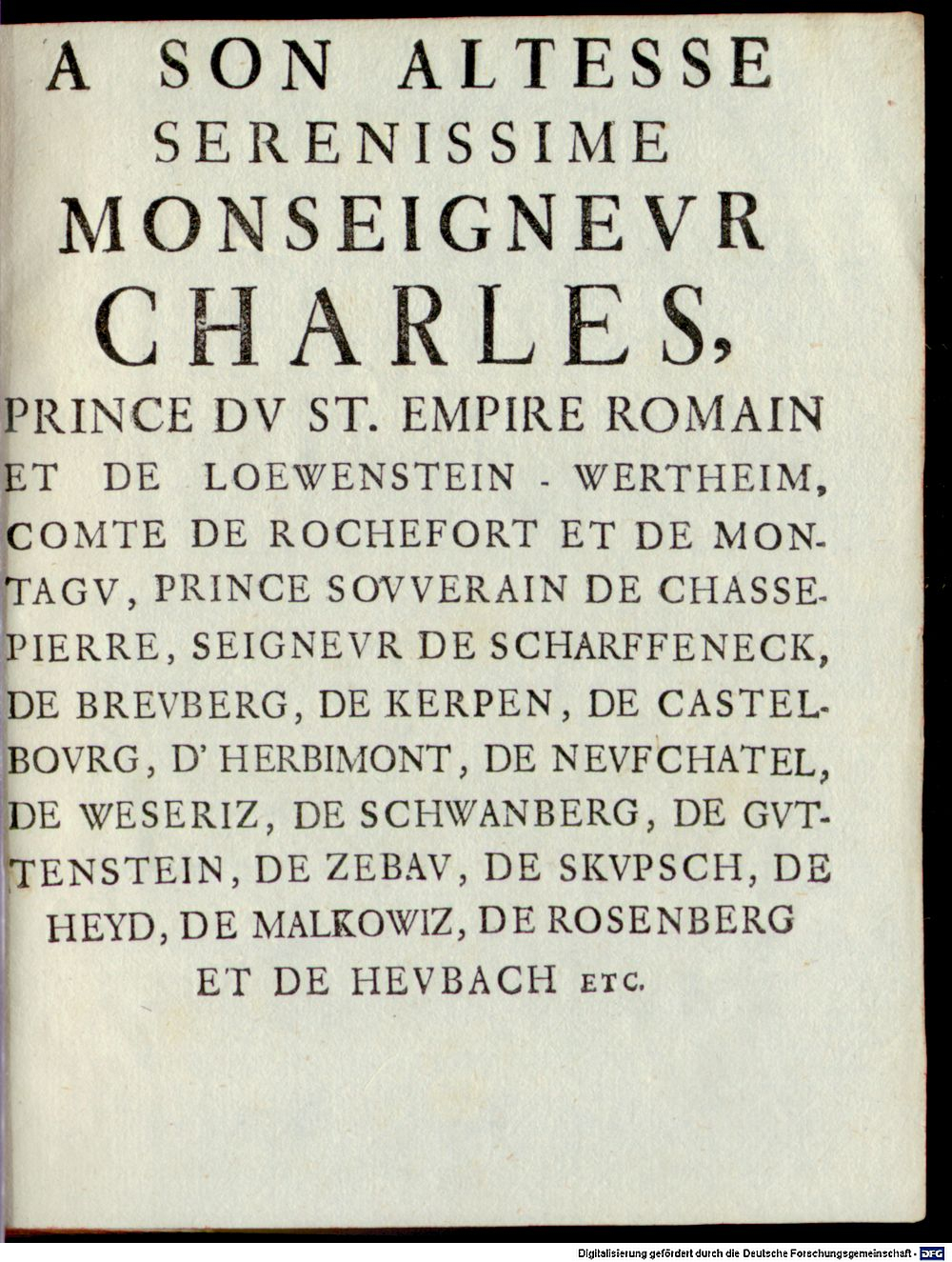 A SON ALTESSE
SERENISSIME
MONSEIGNEVR
CHARLES,

PRINCE DV ST. EMPIRE ROMAIN ET DE LOEWENSTEIN - WERTHEIM, COMTE DE ROCHEFORT ET DE MONTAGV, PRINCE SOVVERAIN DE CHASSEPIERRE, SEIGNEVR DE SCHARFFENECK, DE BREVBERG, DE KERPEN, DE CASTELBOVRG, D' HERBIMONT, DE NEVFCHATEL, DE WESERIZ, DE SCHWANBERG, DE GVTTENSTEIN, DE ZEBAV, DE SKVPSCH, DE HEYD, DE MALKOWIZ, DE ROSENBERG ET DE HEVBACH ETC.

Digitalisierung gefördert durch die Deutsche Forschungsgemeinschaft - DFG